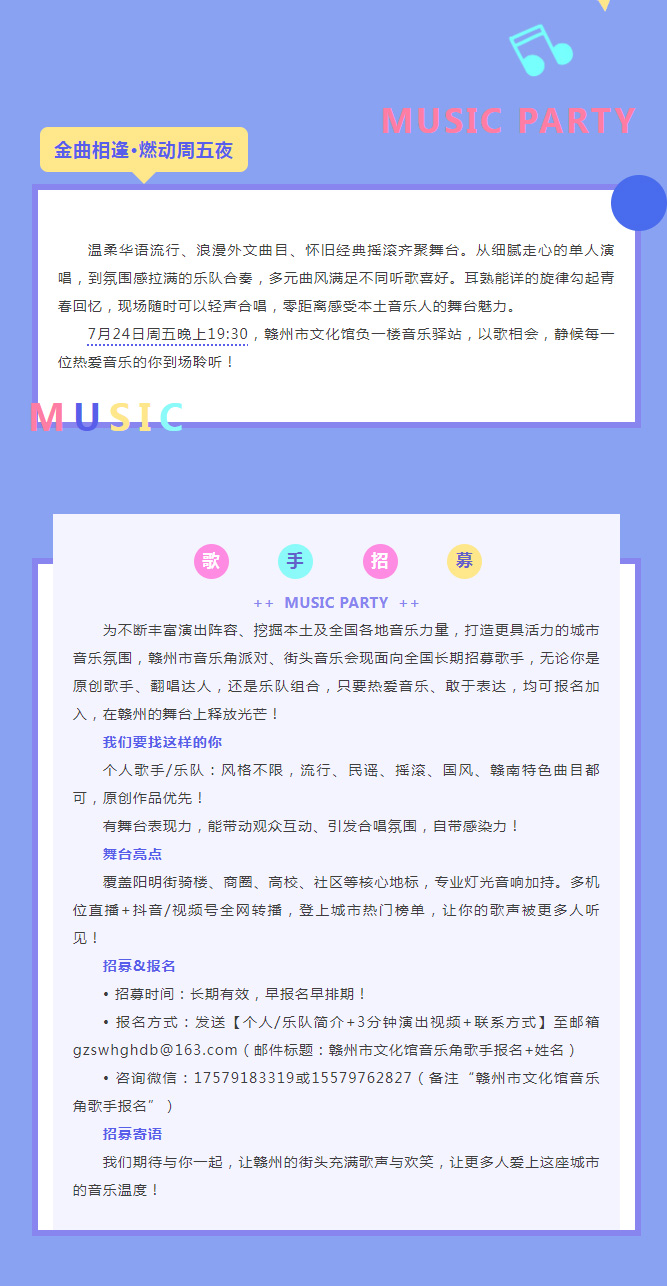 MUSIC PARTY

金曲相逢•燃动周五夜

温柔华语流行、浪漫外文曲目、怀旧经典摇滚齐聚舞台。从细腻走心的单人演唱，到氛围感拉满的乐队合奏，多元曲风满足不同听歌喜好。耳熟能详的旋律勾起青春回忆，现场随时可以轻声合唱，零距离感受本土音乐人的舞台魅力。

7月24日周五晚上19:30，赣州市文化馆负一楼音乐驿站，以歌相会，静候每一位热爱音乐的你到场聆听！

MUSIC

歌 手 招 募

++ MUSIC PARTY ++

为不断丰富演出阵容、挖掘本土及全国各地音乐力量，打造更具活力的城市音乐氛围，赣州市音乐角派对、街头音乐会现面向全国长期招募歌手，无论你是原创歌手、翻唱达人，还是乐队组合，只要热爱音乐、敢于表达，均可报名加入，在赣州的舞台上释放光芒！

我们要找这样的你

个人歌手/乐队：风格不限，流行、民谣、摇滚、国风、赣南特色曲目都可，原创作品优先！

有舞台表现力，能带动观众互动、引发合唱氛围，自带感染力！

舞台亮点

覆盖阳明街骑楼、商圈、高校、社区等核心地标，专业灯光音响加持。多机位直播+抖音/视频号全网转播，登上城市热门榜单，让你的歌声被更多人听见！

招募&报名

• 招募时间：长期有效，早报名早排期！

• 报名方式：发送【个人/乐队简介+3分钟演出视频+联系方式】至邮箱gzswhghdb@163.com（邮件标题：赣州市文化馆音乐角歌手报名+姓名）

• 咨询微信：17579183319或15579762827（备注“赣州市文化馆音乐角歌手报名”）

招募寄语

我们期待与你一起，让赣州的街头充满歌声与欢笑，让更多人爱上这座城市的音乐温度！